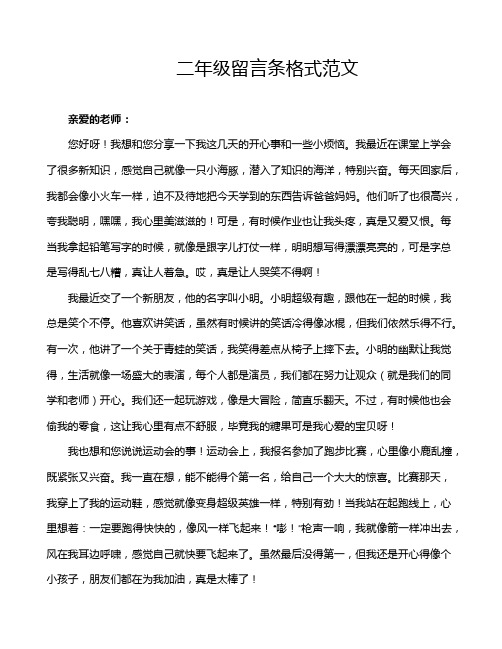 二年级留言条格式范文

亲爱的老师：

您好呀！我想和您分享一下我这几天的开心事和一些小烦恼。我最近在课堂上学会了很多新知识，感觉自己就像一只小海豚，潜入了知识的海洋，特别兴奋。每天回家后，我都会像小火车一样，迫不及待地把今天学到的东西告诉爸爸妈妈。他们听了也很高兴，夸我聪明，嘿嘿，我心里美滋滋的！可是，有时候作业也让我头疼，真是又爱又恨。每当我拿起铅笔写字的时候，就像是跟字儿打仗一样，明明想写得漂漂亮亮的，可是字总是写得乱七八糟，真让人着急。哎，真是让人哭笑不得啊！

我最近交了一个新朋友，他的名字叫小明。小明超级有趣，跟他在一起的时候，我总是笑个不停。他喜欢讲笑话，虽然有时候讲的笑话冷得像冰棍，但我们依然乐得不行。有一次，他讲了一个关于青蛙的笑话，我笑得差点从椅子上摔下去。小明的幽默让我觉得，生活就像一场盛大的表演，每个人都是演员，我们都在努力让观众（就是我们的同学和老师）开心。我们还一起玩游戏，像是大冒险，简直乐翻天。不过，有时候他也会偷我的零食，这让我心里有点不舒服，毕竟我的糖果可是我心爱的宝贝呀！

我也想和您说说运动会的事！运动会上，我报名参加了跑步比赛，心里像小鹿乱撞，既紧张又兴奋。我一直在想，能不能得个第一名，给自己一个大大的惊喜。比赛那天，我穿上了我的运动鞋，感觉就像变身超级英雄一样，特别有劲！当我站在起跑线上，心里想着：一定要跑得快快的，像风一样飞起来！“嘭！”枪声一响，我就像箭一样冲出去，风在我耳边呼啸，感觉自己就快要飞起来了。虽然最后没得第一，但我还是开心得像个小孩子，朋友们都在为我加油，真是太棒了！